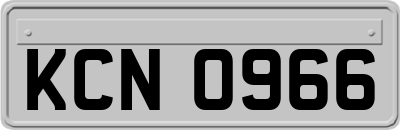 KCN 0966